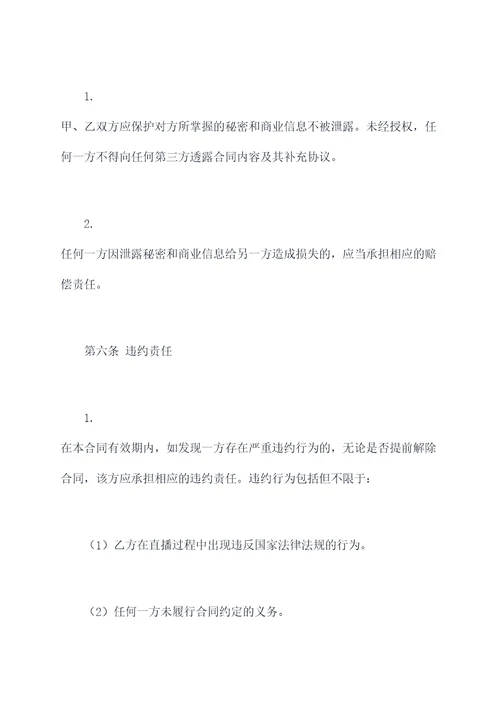 1.

甲、乙双方应保护对方所掌握的秘密和商业信息不被泄露。未经授权，任何一方不得向任何第三方透露合同内容及其补充协议。

2.

任何一方因泄露秘密和商业信息给另一方造成损失的，应当承担相应的赔偿责任。

第六条 违约责任

1.

在本合同有效期内，如发现一方存在严重违约行为的，无论是否提前解除合同，该方应承担相应的违约责任。违约行为包括但不限于：

（1）乙方在直播过程中出现违反国家法律法规的行为。

（2）任何一方未履行合同约定的义务。